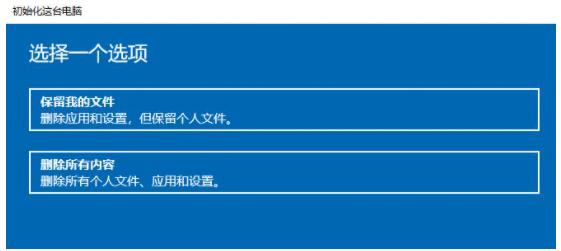 初始化这台电脑

选择一个选项

保留我的文件
删除应用和设置，但保留个人文件。

删除所有内容
删除所有个人文件、应用和设置。